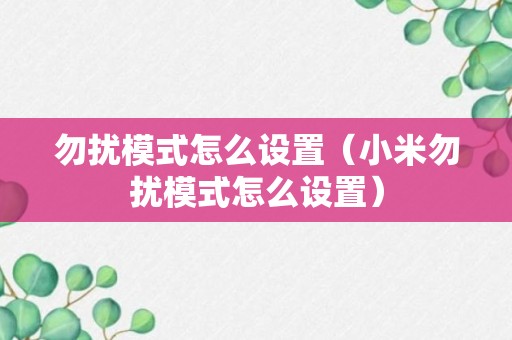 勿扰模式怎么设置（小米勿扰模式怎么设置）